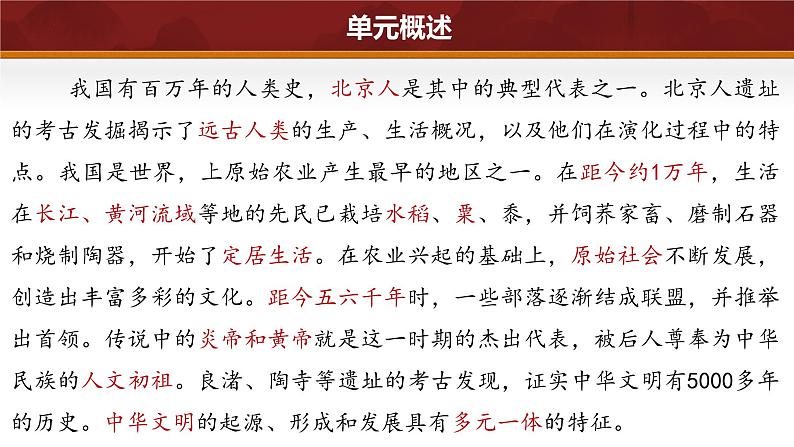 单元概述

我国有百万年的人类史，北京人是其中的典型代表之一。北京人遗址的考古发掘揭示了远古人类的生产、生活概况，以及他们在演化过程中的特点。我国是世界，上原始农业产生最早的地区之一。在距今约1万年，生活在长江、黄河流域等地的先民已栽培水稻、粟、黍，并饲养家畜、磨制石器和烧制陶器，开始了定居生活。在农业兴起的基础上，原始社会不断发展，创造出丰富多彩的文化。距今五六千年时，一些部落逐渐结成联盟，并推举出首领。传说中的炎帝和黄帝就是这一时期的杰出代表，被后人尊奉为中华民族的人文初祖。良渚、陶寺等遗址的考古发现，证实中华文明有5000多年的历史。中华文明的起源、形成和发展具有多元一体的特征。